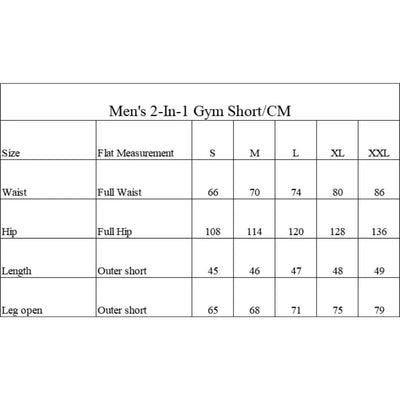 Men's 2-In-1 Gym Short/CM

| Size | Flat Measurement | S | M | L | XL | XXL |
|---|---|---|---|---|---|---|
| Waist | Full Waist | 66 | 70 | 74 | 80 | 86 |
| Hip | Full Hip | 108 | 114 | 120 | 128 | 136 |
| Length | Outer short | 45 | 46 | 47 | 48 | 49 |
| Leg open | Outer short | 65 | 68 | 71 | 75 | 79 |